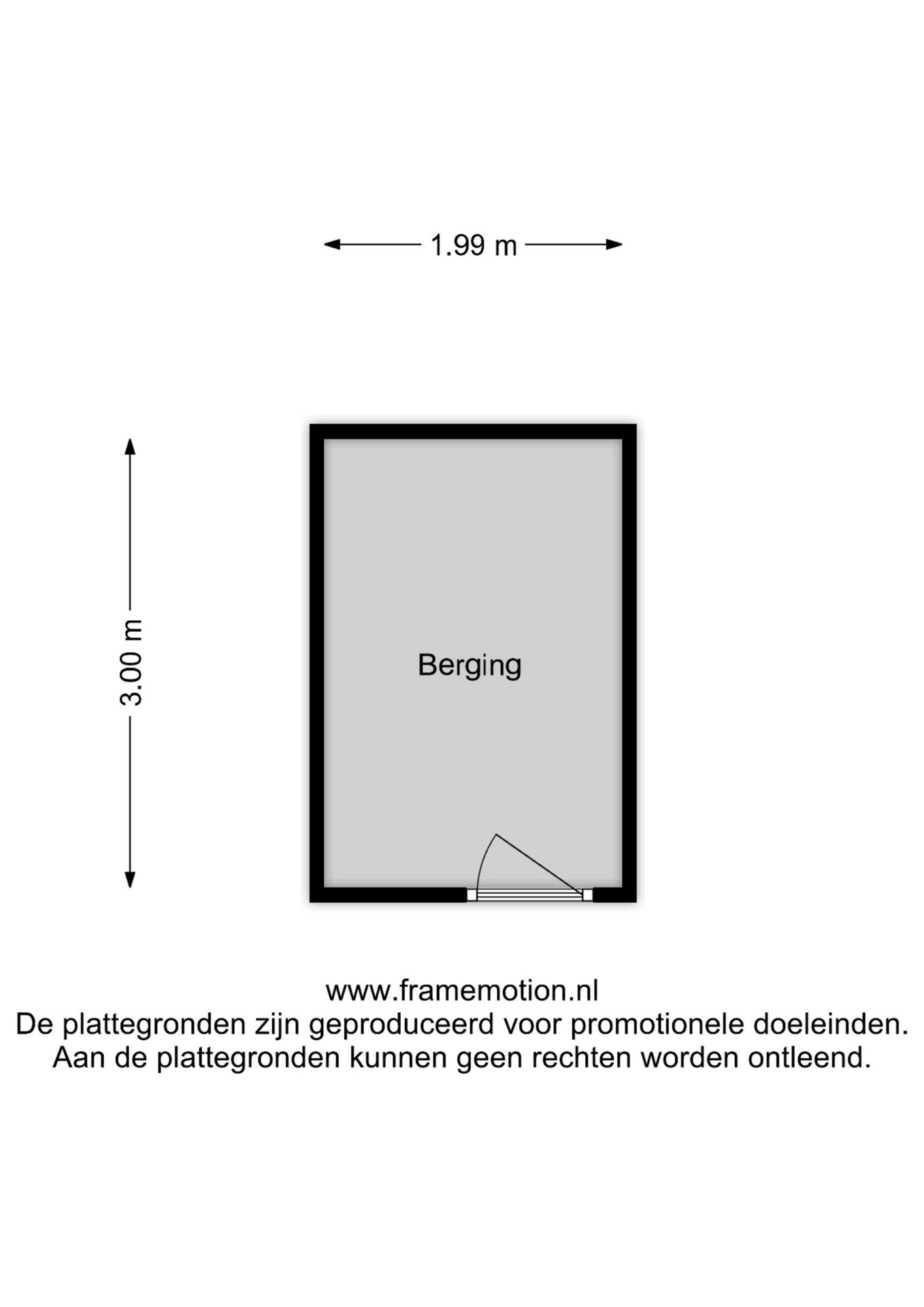 1.99 m

3.00 m

Berging

www.framemotion.nl
De plattegronden zijn geproduceerd voor promotionele doeleinden.
Aan de plattegronden kunnen geen rechten worden ontleend.